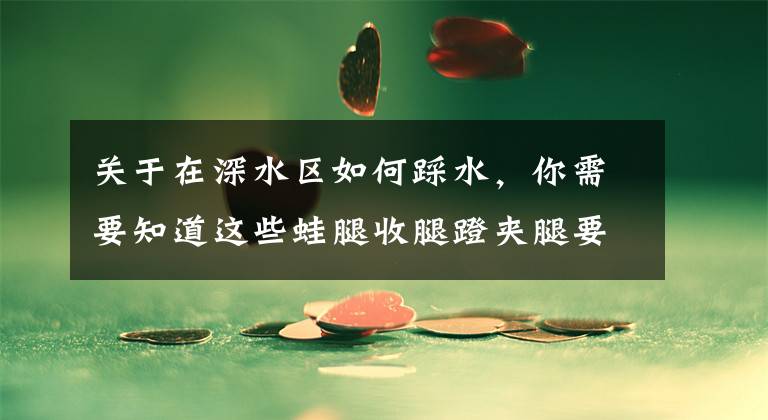 关于在深水区如何踩水，你需要知道这些蛙腿收腿蹬夹腿要